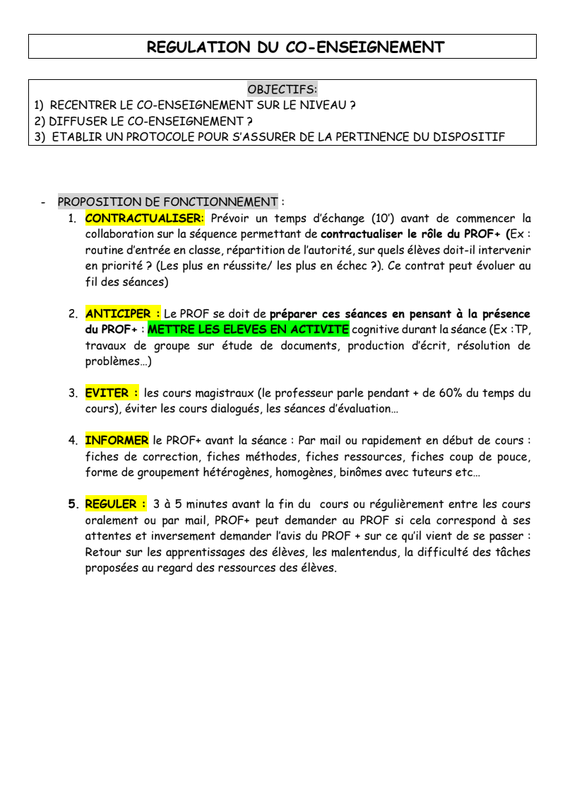 REGULATION DU CO-ENSEIGNEMENT

OBJECTIFS:
1) RECENTRER LE CO-ENSEIGNEMENT SUR LE NIVEAU ?
2) DIFFUSER LE CO-ENSEIGNEMENT ?
3) ETABLIR UN PROTOCOLE POUR S'ASSURER DE LA PERTINENCE DU DISPOSITIF

- PROPOSITION DE FONCTIONNEMENT :

1. CONTRACTUALISER: Prévoir un temps d'échange (10') avant de commencer la collaboration sur la séquence permettant de contractualiser le rôle du PROF+ (Ex : routine d'entrée en classe, répartition de l'autorité, sur quels élèves doit-il intervenir en priorité ? (Les plus en réussite/ les plus en échec ?). Ce contrat peut évoluer au fil des séances)

2. ANTICIPER : Le PROF se doit de préparer ces séances en pensant à la présence du PROF+ : METTRE LES ELEVES EN ACTIVITE cognitive durant la séance (Ex :TP, travaux de groupe sur étude de documents, production d'écrit, résolution de problèmes…)

3. EVITER : les cours magistraux (le professeur parle pendant + de 60% du temps du cours), éviter les cours dialogués, les séances d'évaluation…

4. INFORMER le PROF+ avant la séance : Par mail ou rapidement en début de cours : fiches de correction, fiches méthodes, fiches ressources, fiches coup de pouce, forme de groupement hétérogènes, homogènes, binômes avec tuteurs etc…

5. REGULER : 3 à 5 minutes avant la fin du cours ou régulièrement entre les cours oralement ou par mail, PROF+ peut demander au PROF si cela correspond à ses attentes et inversement demander l'avis du PROF + sur ce qu'il vient de se passer : Retour sur les apprentissages des élèves, les malentendus, la difficulté des tâches proposées au regard des ressources des élèves.